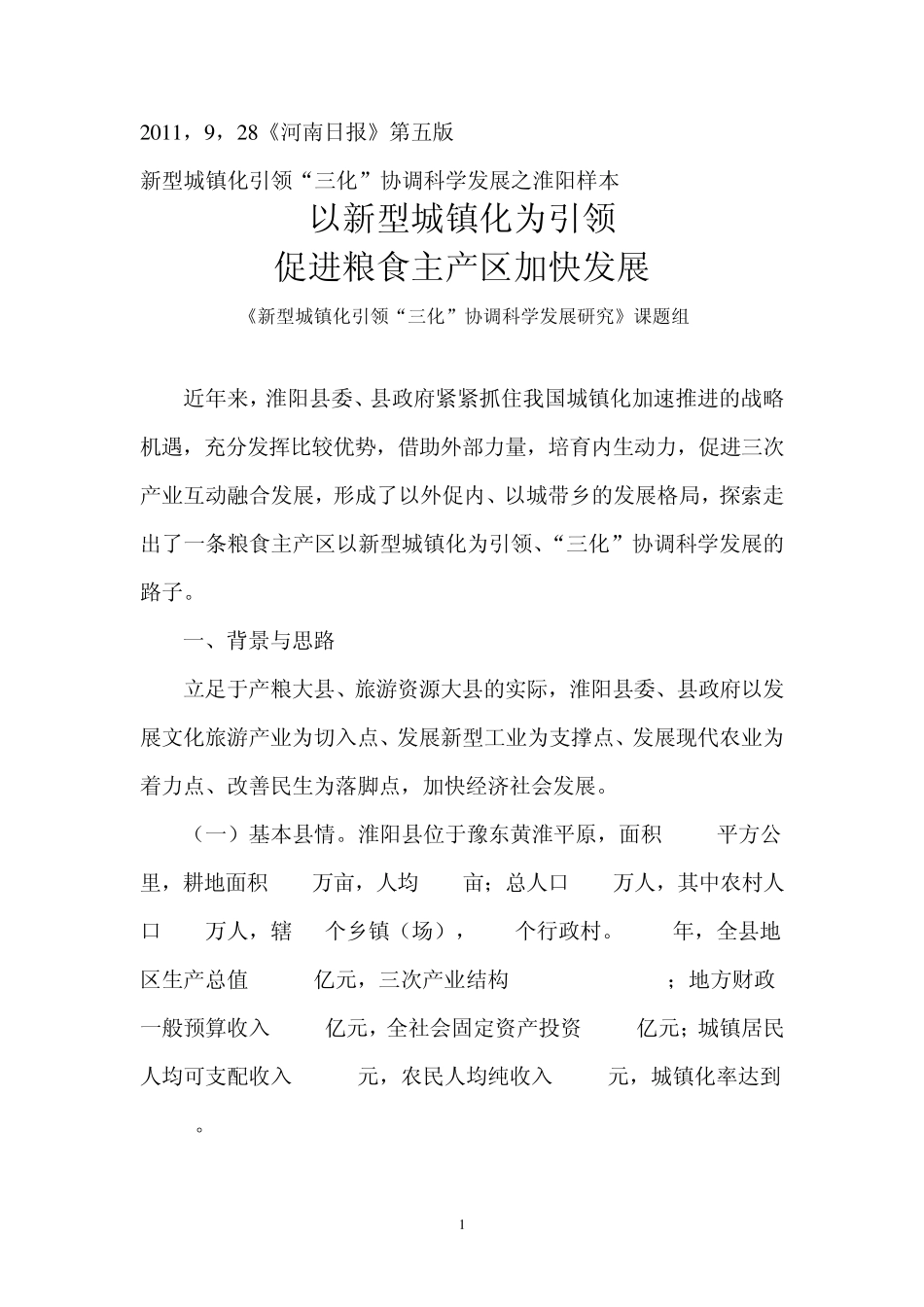 2011，9，28《河南日报》第五版

新型城镇化引领“三化”协调科学发展之淮阳样本

以新型城镇化为引领
促进粮食主产区加快发展

《新型城镇化引领“三化”协调科学发展研究》课题组

近年来，淮阳县委、县政府紧紧抓住我国城镇化加速推进的战略机遇，充分发挥比较优势，借助外部力量，培育内生动力，促进三次产业互动融合发展，形成了以外促内、以城带乡的发展格局，探索走出了一条粮食主产区以新型城镇化为引领、“三化”协调科学发展的路子。

一、背景与思路

立足于产粮大县、旅游资源大县的实际，淮阳县委、县政府以发展文化旅游产业为切入点、发展新型工业为支撑点、发展现代农业为着力点、改善民生为落脚点，加快经济社会发展。

（一）基本县情。淮阳县位于豫东黄淮平原，面积 平方公里，耕地面积 万亩，人均 亩；总人口 万人，其中农村人口 万人，辖 个乡镇（场）， 个行政村。 年，全县地区生产总值 亿元，三次产业结构 ；地方财政一般预算收入 亿元，全社会固定资产投资 亿元；城镇居民人均可支配收入 元，农民人均纯收入 元，城镇化率达到 。

1